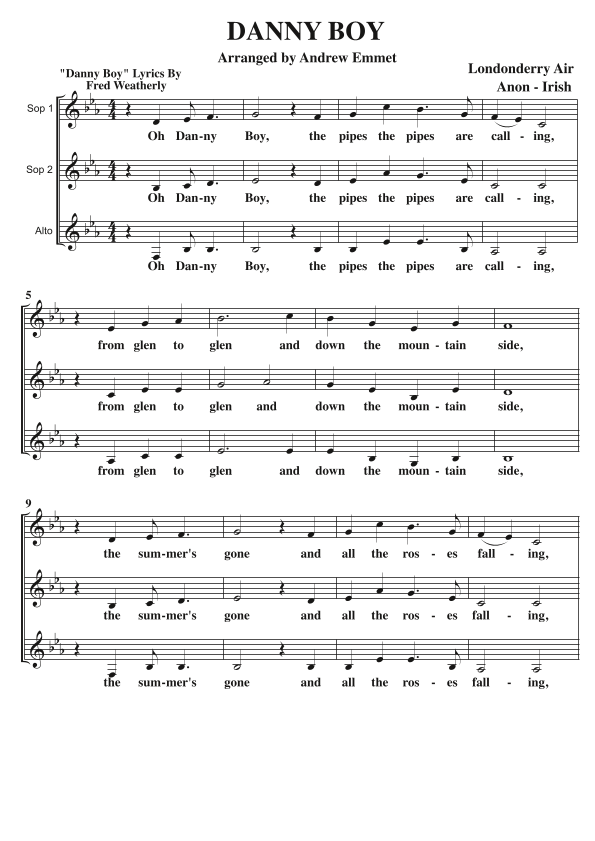 DANNY BOY

Arranged by Andrew Emmet

"Danny Boy" Lyrics By
Fred Weatherly

Londonderry Air
Anon - Irish

Sop 1

Oh Dan-ny Boy, the pipes the pipes are call - ing,

Sop 2

Oh Dan-ny Boy, the pipes the pipes are call - ing,

Alto

Oh Dan-ny Boy, the pipes the pipes are call - ing,

5

from glen to glen and down the moun - tain side,

from glen to glen and down the moun - tain side,

from glen to glen and down the moun - tain side,

9

the sum-mer's gone and all the ros - es fall - ing,

the sum-mer's gone and all the ros - es fall - ing,

the sum-mer's gone and all the ros - es fall - ing,